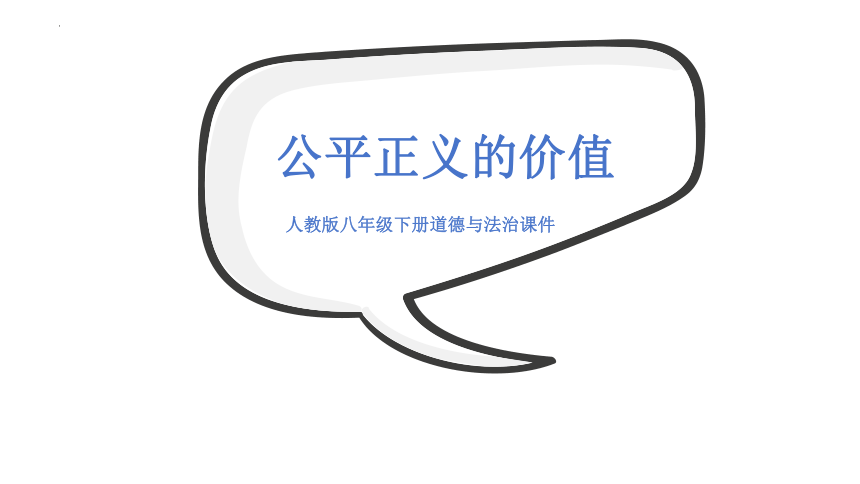 公平正义的价值

人教版八年级下册道德与法治课件